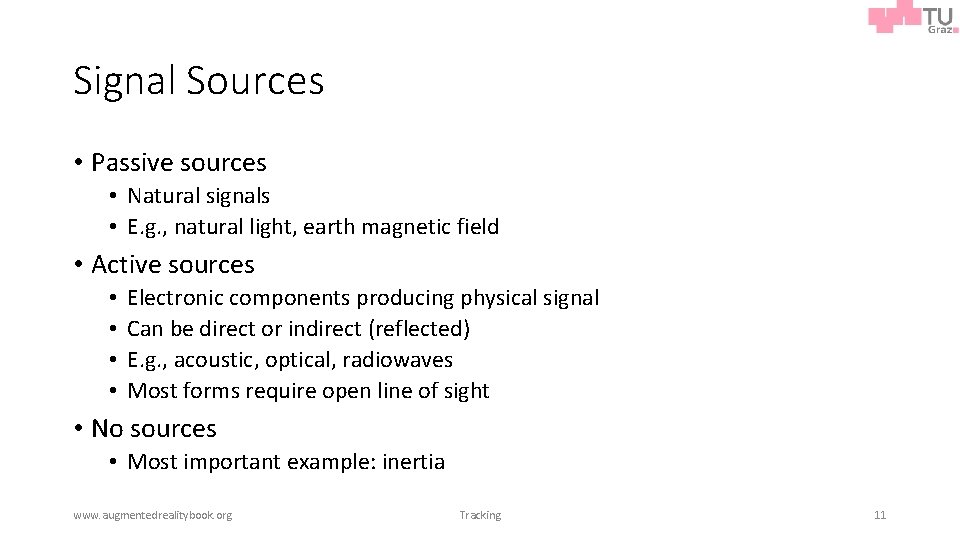 TU Graz

Signal Sources

• Passive sources
  • Natural signals
  • E.g., natural light, earth magnetic field
• Active sources
  • Electronic components producing physical signal
  • Can be direct or indirect (reflected)
  • E.g., acoustic, optical, radiowaves
  • Most forms require open line of sight
• No sources
  • Most important example: inertia

www.augmentedrealitybook.org

Tracking

11